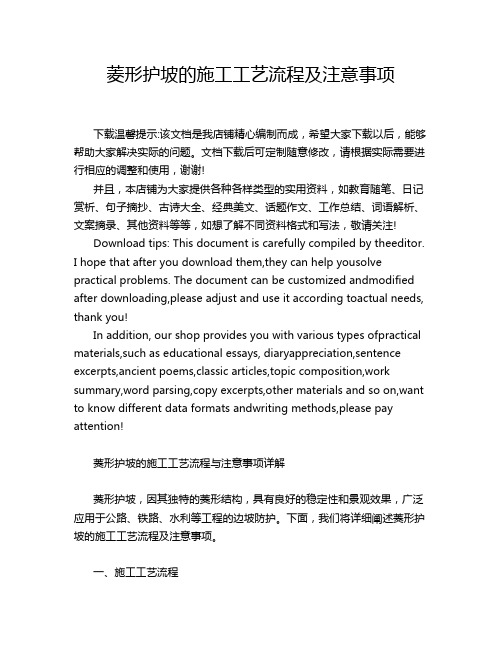 菱形护坡的施工工艺流程及注意事项

下载温馨提示:该文档是我店铺精心编制而成，希望大家下载以后，能够帮助大家解决实际的问题。文档下载后可定制随意修改，请根据实际需要进行相应的调整和使用，谢谢!

并且，本店铺为大家提供各种各样类型的实用资料，如教育随笔、日记赏析、句子摘抄、古诗大全、经典美文、话题作文、工作总结、词语解析、文案摘录、其他资料等等，如想了解不同资料格式和写法，敬请关注!

Download tips: This document is carefully compiled by theeditor. I hope that after you download them,they can help yousolve practical problems. The document can be customized andmodified after downloading,please adjust and use it according toactual needs, thank you!

In addition, our shop provides you with various types ofpractical materials,such as educational essays, diaryappreciation,sentence excerpts,ancient poems,classic articles,topic composition,work summary,word parsing,copy excerpts,other materials and so on,want to know different data formats andwriting methods,please pay attention!

菱形护坡的施工工艺流程与注意事项详解

菱形护坡，因其独特的菱形结构，具有良好的稳定性和景观效果，广泛应用于公路、铁路、水利等工程的边坡防护。下面，我们将详细阐述菱形护坡的施工工艺流程及注意事项。

一、施工工艺流程